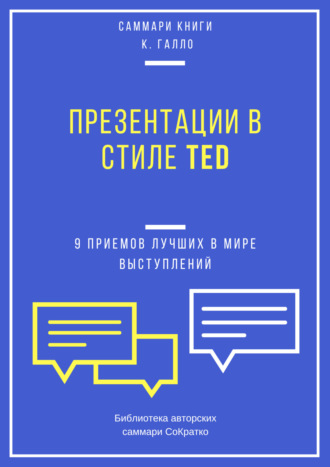 САММАРИ КНИГИ
К. ГАЛЛО

ПРЕЗЕНТАЦИИ В СТИЛЕ TED

9 ПРИЕМОВ ЛУЧШИХ В МИРЕ ВЫСТУПЛЕНИЙ

Библиотека авторских саммари СоКратко